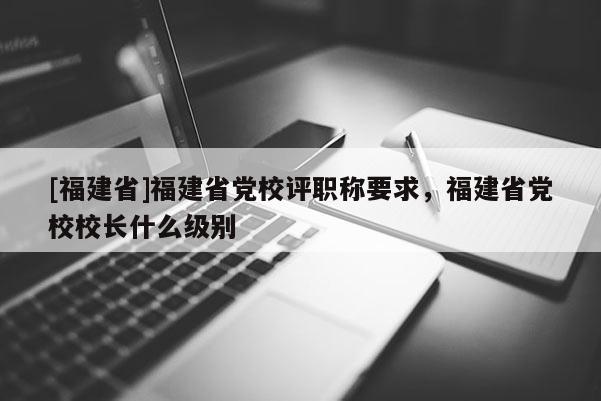 [福建省]福建省党校评职称要求，福建省党校校长什么级别